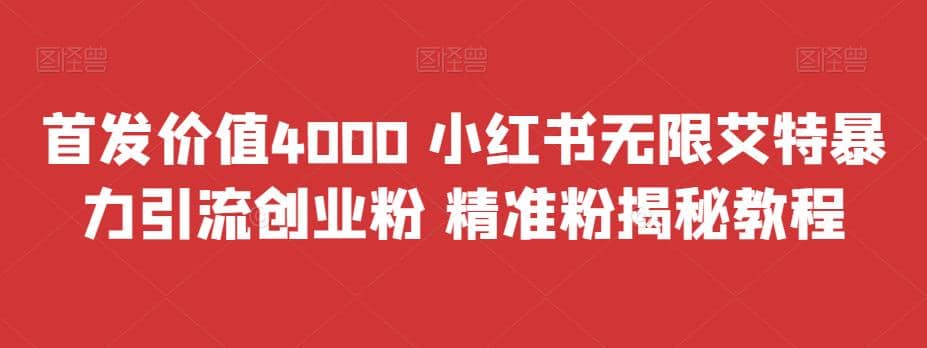 图怪兽 图怪兽 图怪兽

首发价值4000 小红书无限艾特暴力引流创业粉 精准粉揭秘教程